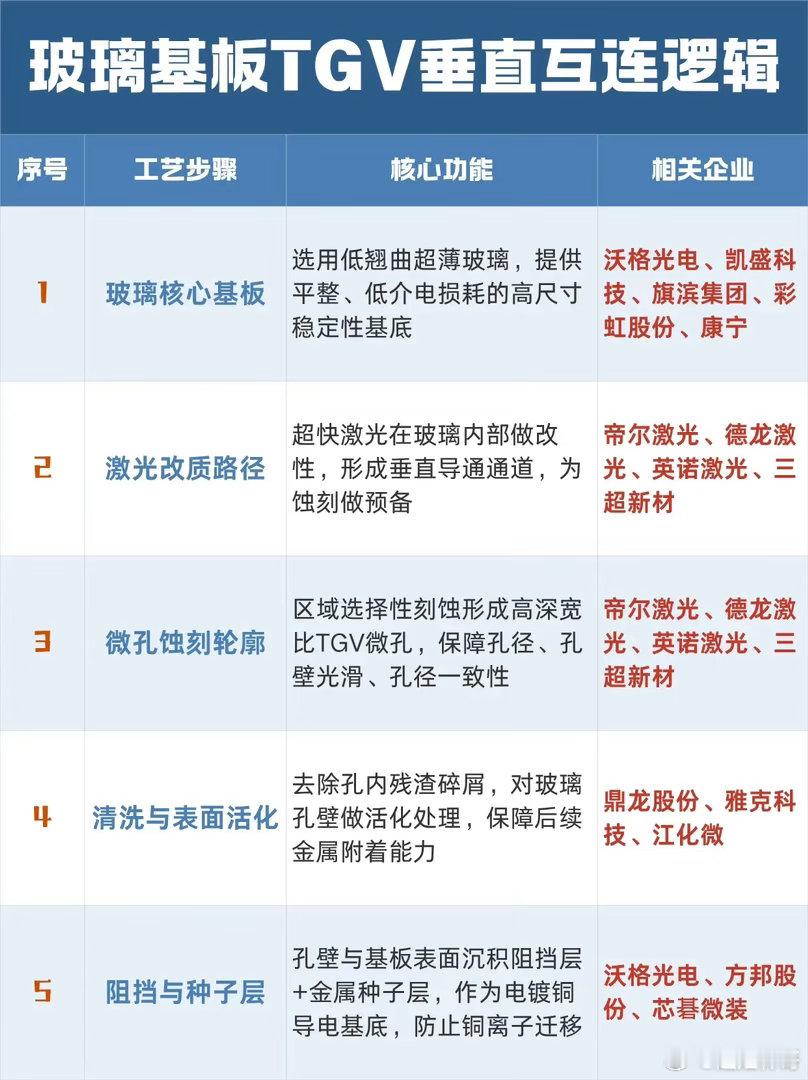 玻璃基板TGV垂直互连逻辑

| 序号 | 工艺步骤 | 核心功能 | 相关企业 |
|---|---|---|---|
| 1 | 玻璃核心基板 | 选用低翘曲超薄玻璃，提供平整、低介电损耗的高尺寸稳定性基底 | 沃格光电、凯盛科技、旗滨集团、彩虹股份、康宁 |
| 2 | 激光改质路径 | 超快激光在玻璃内部做改性，形成垂直导通通道，为蚀刻做预备 | 帝尔激光、德龙激光、英诺激光、三超新材 |
| 3 | 微孔蚀刻轮廓 | 区域选择性刻蚀形成高深宽比TGV微孔，保障孔径、孔壁光滑、孔径一致性 | 帝尔激光、德龙激光、英诺激光、三超新材 |
| 4 | 清洗与表面活化 | 去除孔内残渣碎屑，对玻璃孔壁做活化处理，保障后续金属附着能力 | 鼎龙股份、雅克科技、江化微 |
| 5 | 阻挡与种子层 | 孔壁与基板表面沉积阻挡层+金属种子层，作为电镀铜导电基底，防止铜离子迁移 | 沃格光电、方邦股份、芯碁微装 |